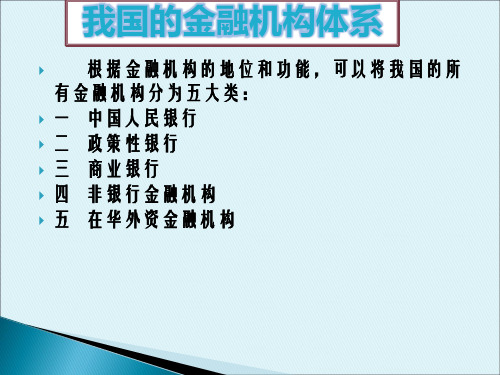 我国的金融机构体系

根据金融机构的地位和功能，可以将我国的所有金融机构分为五大类：

一 中国人民银行

二 政策性银行

三 商业银行

四 非银行金融机构

五 在华外资金融机构